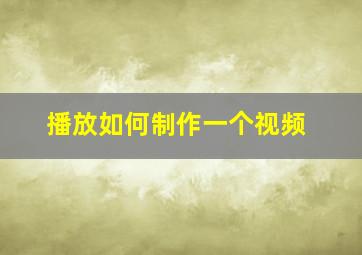 播放如何制作一个视频